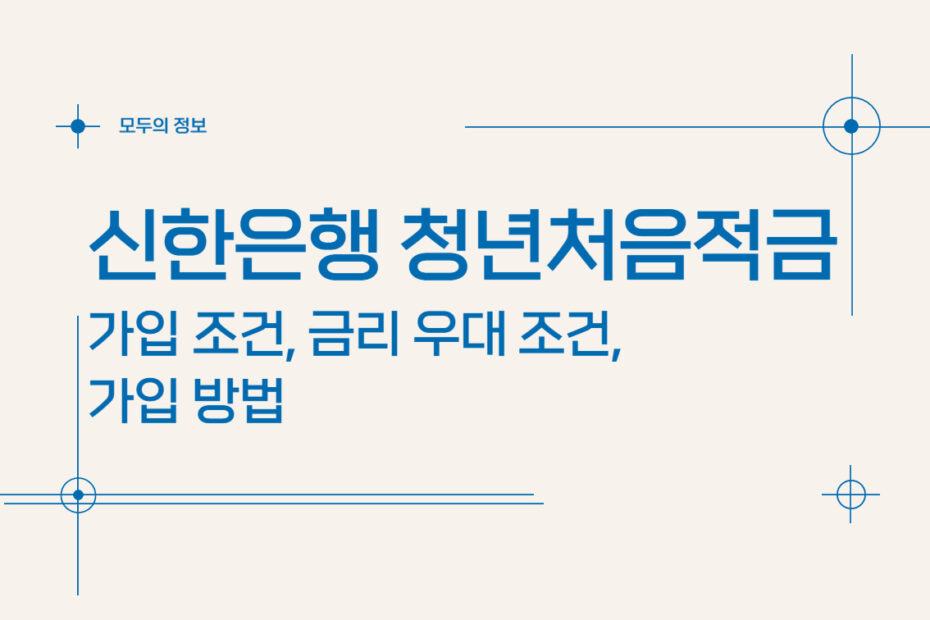 모두의 정보

신한은행 청년처음적금

가입 조건, 금리 우대 조건, 가입 방법